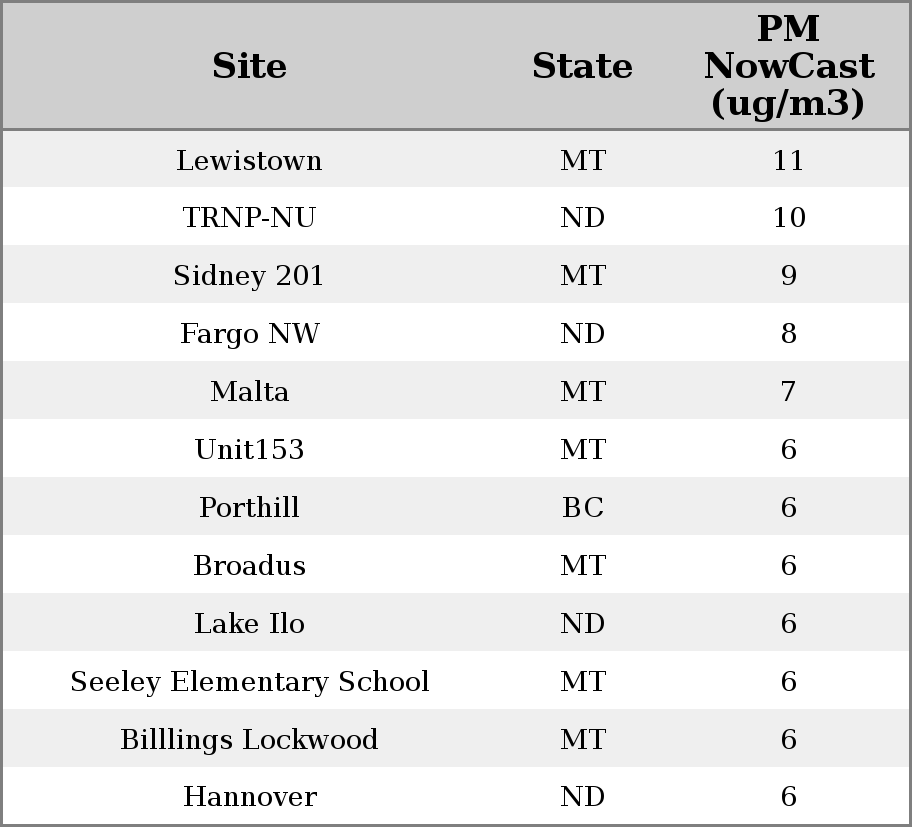 | Site | State | PM NowCast (ug/m3) |
|---|---|---|
| Lewistown | MT | 11 |
| TRNP-NU | ND | 10 |
| Sidney 201 | MT | 9 |
| Fargo NW | ND | 8 |
| Malta | MT | 7 |
| Unit153 | MT | 6 |
| Porthill | BC | 6 |
| Broadus | MT | 6 |
| Lake Ilo | ND | 6 |
| Seeley Elementary School | MT | 6 |
| Billlings Lockwood | MT | 6 |
| Hannover | ND | 6 |